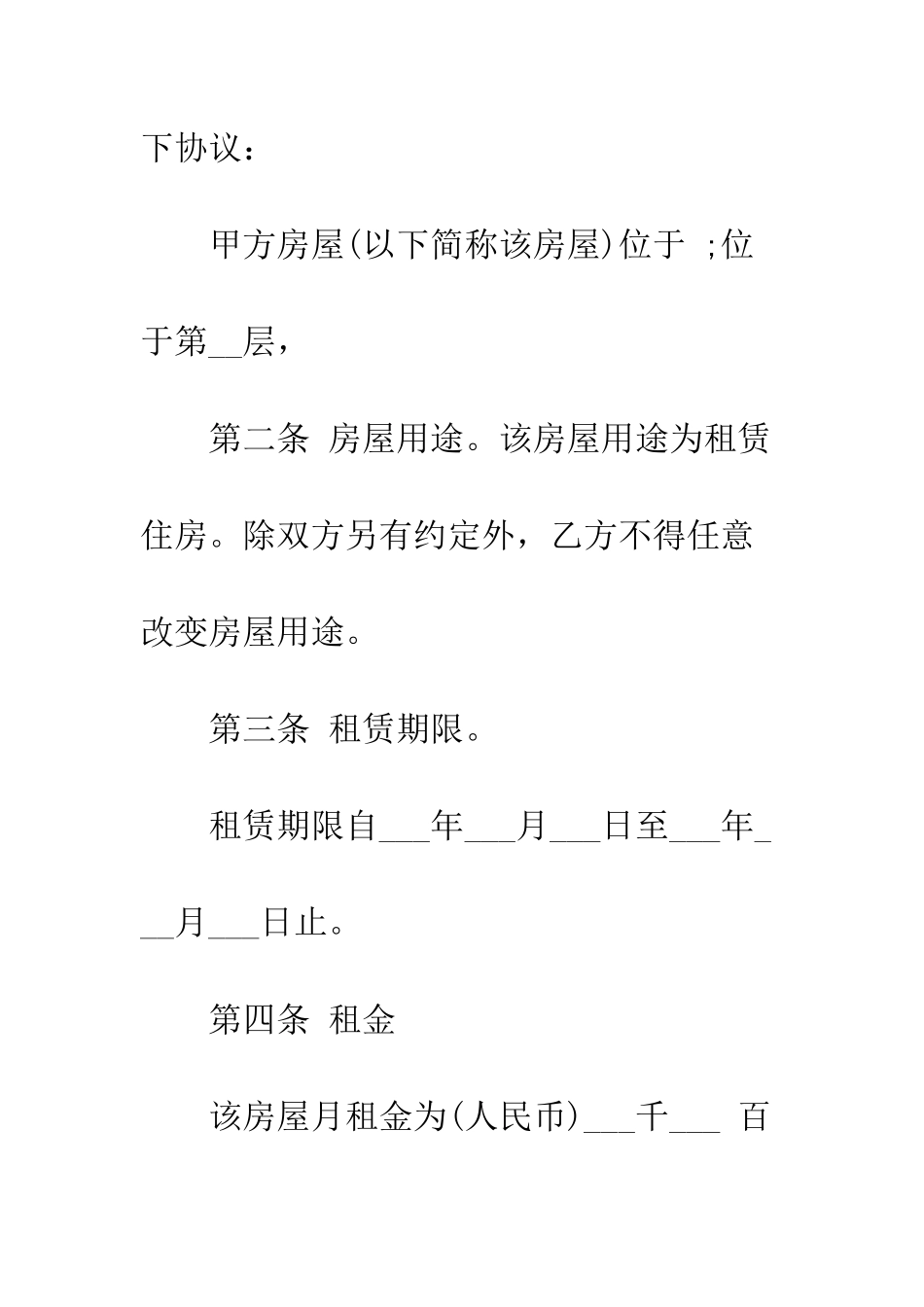 下协议：

甲方房屋(以下简称该房屋)位于 ;位于第__层，

第二条 房屋用途。该房屋用途为租赁住房。除双方另有约定外，乙方不得任意改变房屋用途。

第三条 租赁期限。

租赁期限自___年___月___日至___年___月___日止。

第四条 租金

该房屋月租金为(人民币)___千___ 百